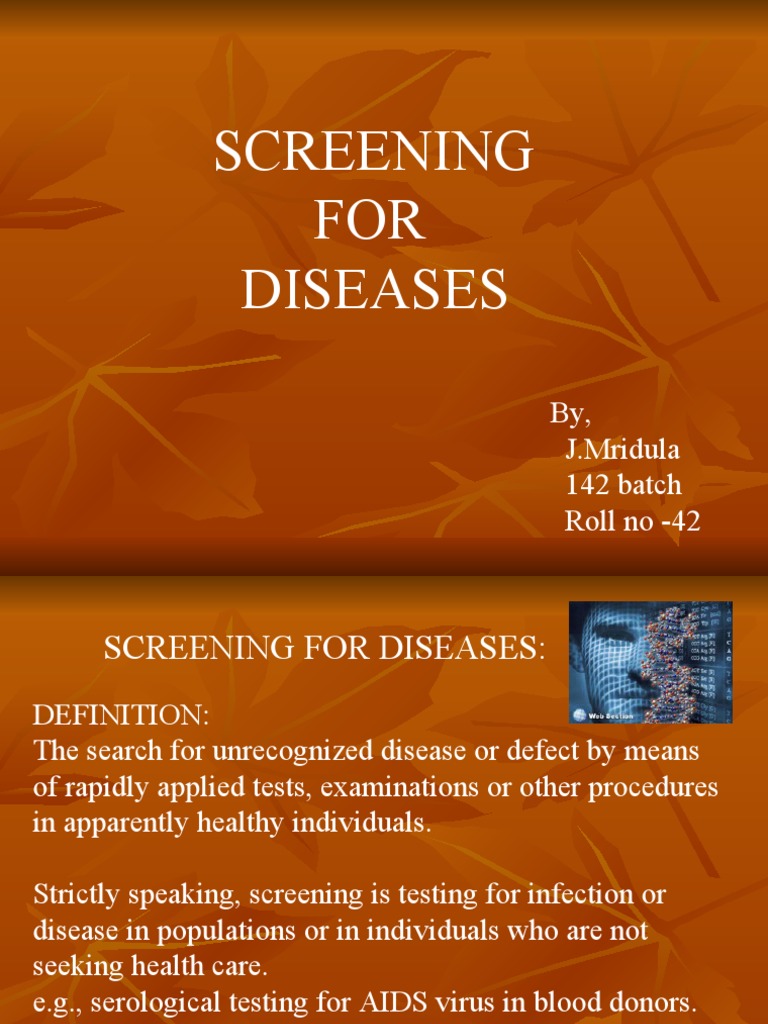 SCREENING FOR DISEASES

By,
J.Mridula
142 batch
Roll no -42

SCREENING FOR DISEASES:

DEFINITION:
The search for unrecognized disease or defect by means of rapidly applied tests, examinations or other procedures in apparently healthy individuals.

Strictly speaking, screening is testing for infection or disease in populations or in individuals who are not seeking health care.
e.g., serological testing for AIDS virus in blood donors.